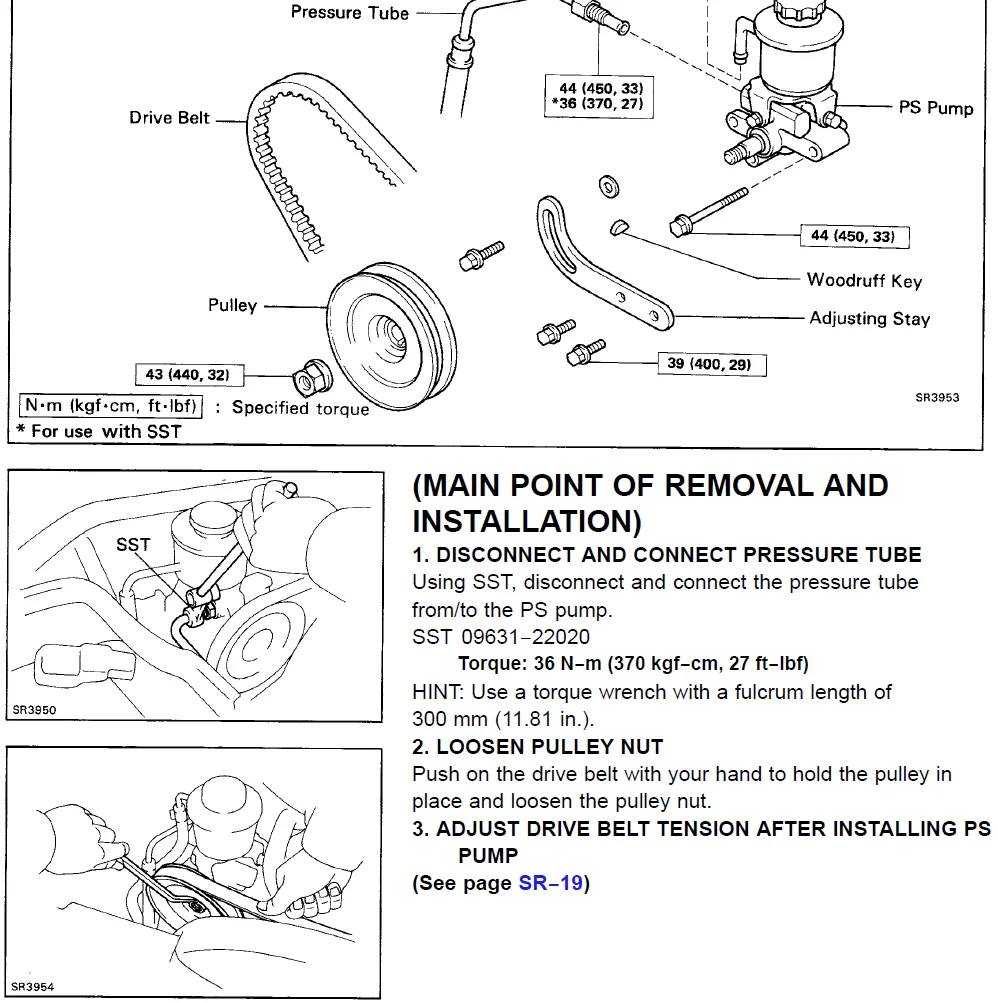 Pressure Tube

44 (450, 33)
*36 (370, 27)

PS Pump

Drive Belt

44 (450, 33)

Woodruff Key

Pulley

Adjusting Stay

43 (440, 32)

39 (400, 29)

N·m (kgf·cm, ft·lbf) : Specified torque
* For use with SST

SR3953

SST

SR3950

SR3954

(MAIN POINT OF REMOVAL AND INSTALLATION)

1. DISCONNECT AND CONNECT PRESSURE TUBE
Using SST, disconnect and connect the pressure tube from/to the PS pump.
SST 09631–22020
Torque: 36 N–m (370 kgf–cm, 27 ft–lbf)
HINT: Use a torque wrench with a fulcrum length of 300 mm (11.81 in.).

2. LOOSEN PULLEY NUT
Push on the drive belt with your hand to hold the pulley in place and loosen the pulley nut.

3. ADJUST DRIVE BELT TENSION AFTER INSTALLING PS PUMP
(See page SR–19)